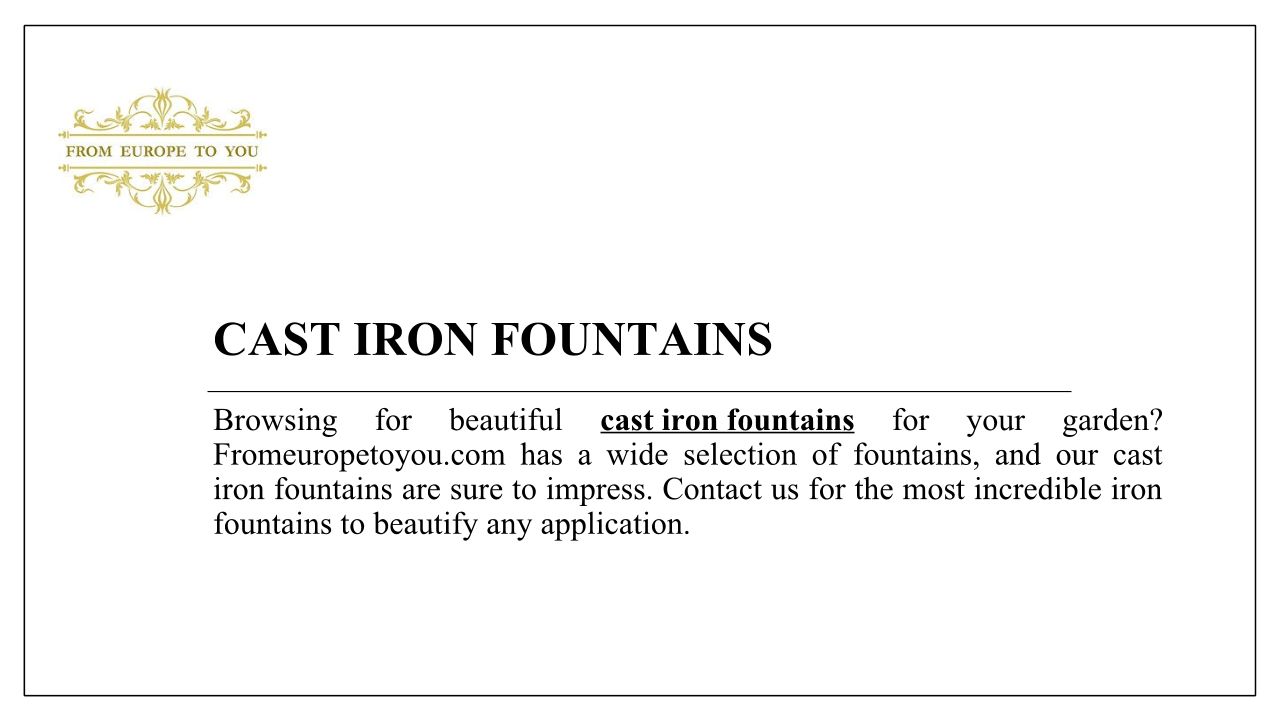 FROM EUROPE TO YOU

CAST IRON FOUNTAINS

Browsing for beautiful cast iron fountains for your garden? Fromeuropetoyou.com has a wide selection of fountains, and our cast iron fountains are sure to impress. Contact us for the most incredible iron fountains to beautify any application.